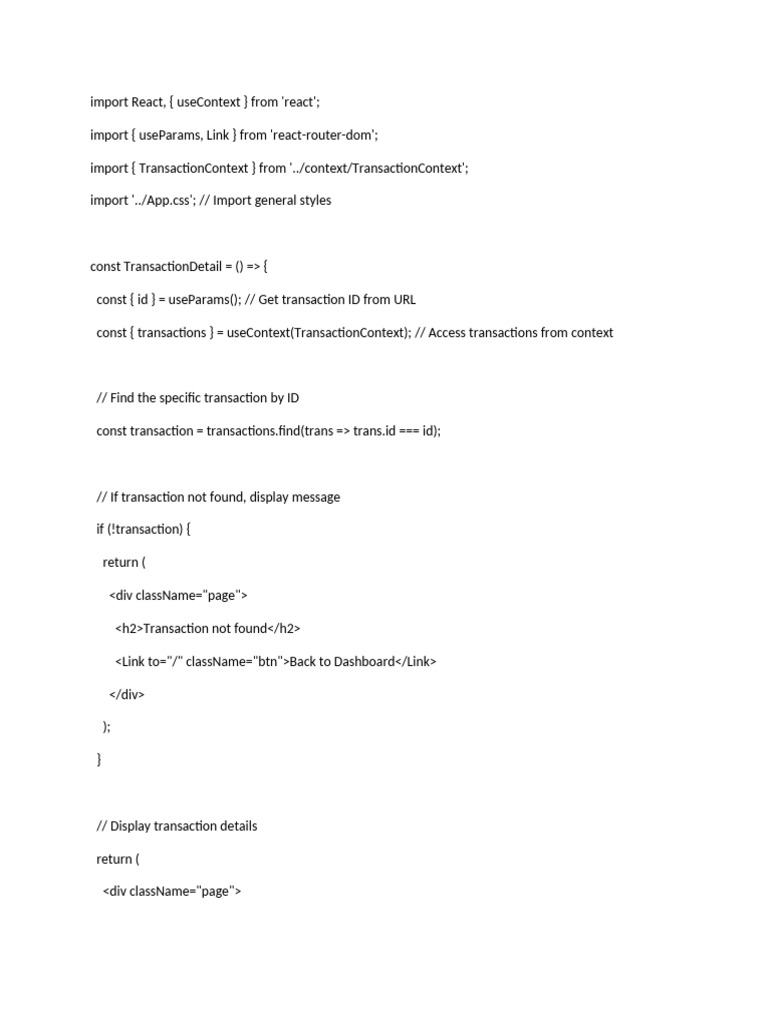 import React, { useContext } from 'react';

import { useParams, Link } from 'react-router-dom';

import { TransactionContext } from '../context/TransactionContext';

import '../App.css'; // Import general styles

const TransactionDetail = () => {

const { id } = useParams(); // Get transaction ID from URL

const { transactions } = useContext(TransactionContext); // Access transactions from context

// Find the specific transaction by ID

const transaction = transactions.find(trans => trans.id === id);

// If transaction not found, display message

if (!transaction) {

return (

<div className="page">

<h2>Transaction not found</h2>

<Link to="/" className="btn">Back to Dashboard</Link>

</div>

);

}

// Display transaction details

return (

<div className="page">